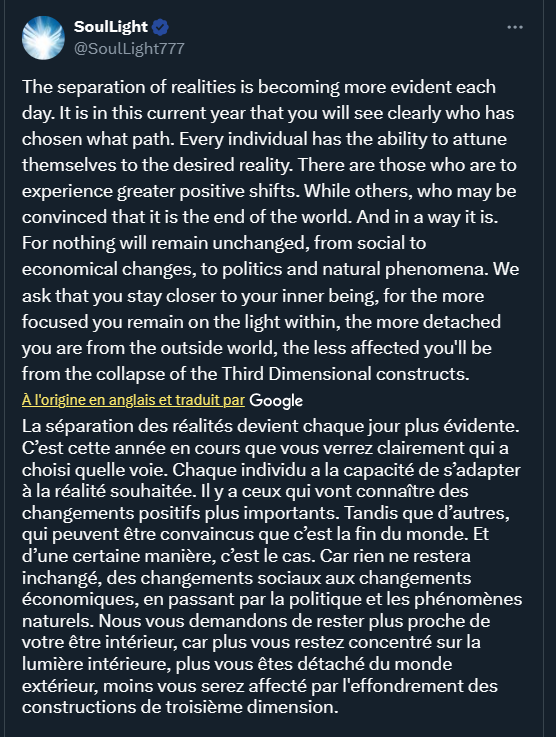 SoulLight
@SoulLight777

The separation of realities is becoming more evident each day. It is in this current year that you will see clearly who has chosen what path. Every individual has the ability to attune themselves to the desired reality. There are those who are to experience greater positive shifts. While others, who may be convinced that it is the end of the world. And in a way it is. For nothing will remain unchanged, from social to economical changes, to politics and natural phenomena. We ask that you stay closer to your inner being, for the more focused you remain on the light within, the more detached you are from the outside world, the less affected you'll be from the collapse of the Third Dimensional constructs.

À l'origine en anglais et traduit par Google

La séparation des réalités devient chaque jour plus évidente. C'est cette année en cours que vous verrez clairement qui a choisi quelle voie. Chaque individu a la capacité de s'adapter à la réalité souhaitée. Il y a ceux qui vont connaître des changements positifs plus importants. Tandis que d'autres, qui peuvent être convaincus que c'est la fin du monde. Et d'une certaine manière, c'est le cas. Car rien ne restera inchangé, des changements sociaux aux changements économiques, en passant par la politique et les phénomènes naturels. Nous vous demandons de rester plus proche de votre être intérieur, car plus vous restez concentré sur la lumière intérieure, plus vous êtes détaché du monde extérieur, moins vous serez affecté par l'effondrement des constructions de troisième dimension.